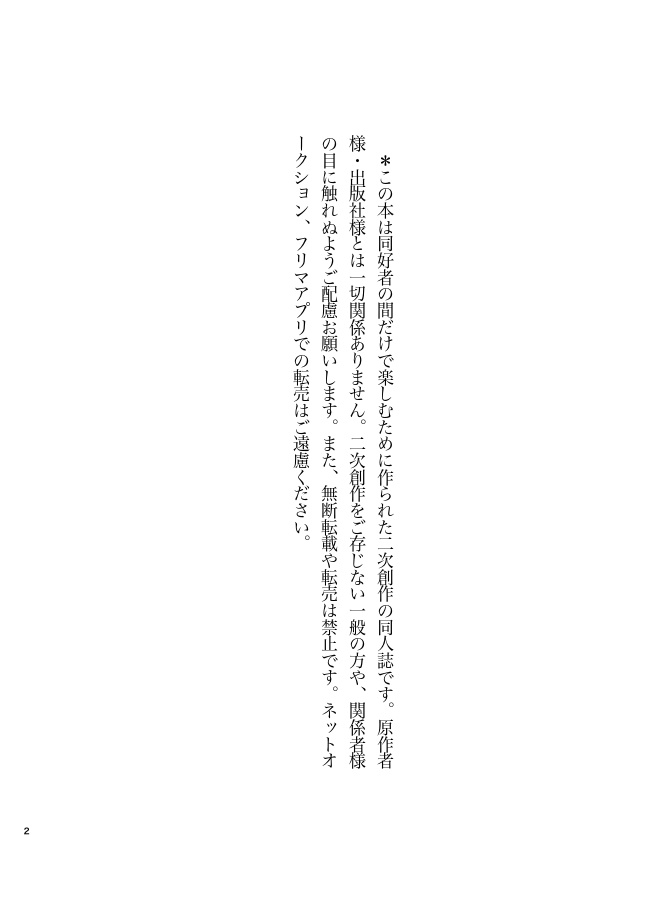 ＊この本は同好者の間だけで楽しむために作られた二次創作の同人誌です。原作者様・出版社様とは一切関係ありません。二次創作をご存じない一般の方や、関係者様の目に触れぬようご配慮お願いします。また、無断転載や転売は禁止です。ネットオークション、フリマアプリでの転売はご遠慮ください。

2